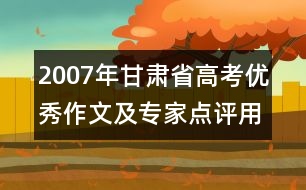 2007年甘肃省高考优秀作文及专家点评用